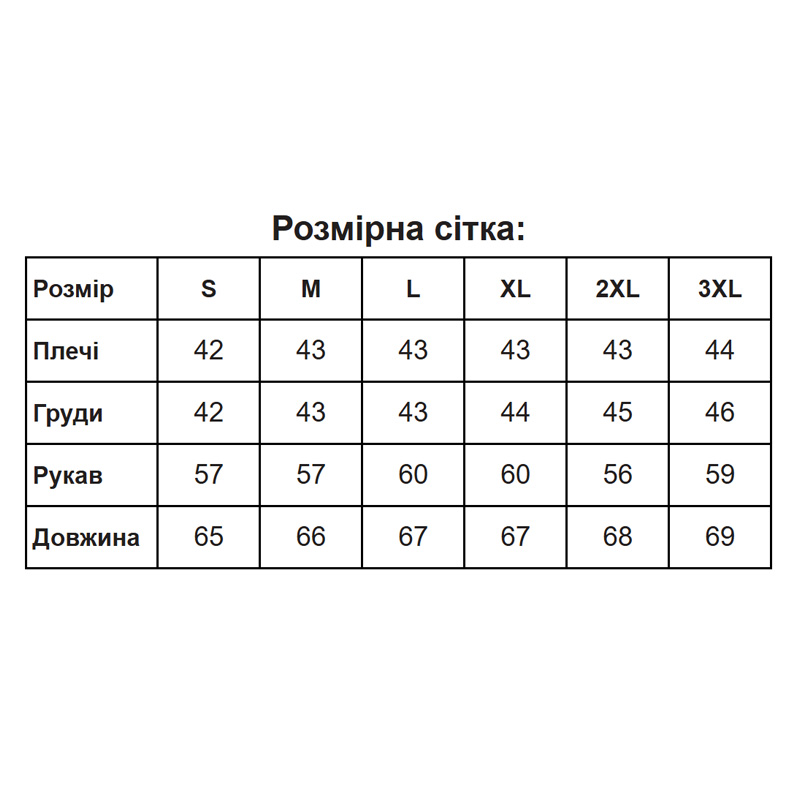 Розмірна сітка:

| Розмір | S | M | L | XL | 2XL | 3XL |
|---|---|---|---|---|---|---|
| Плечі | 42 | 43 | 43 | 43 | 43 | 44 |
| Груди | 42 | 43 | 43 | 44 | 45 | 46 |
| Рукав | 57 | 57 | 60 | 60 | 56 | 59 |
| Довжина | 65 | 66 | 67 | 67 | 68 | 69 |